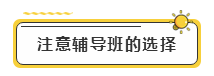 注意辅导班的选择